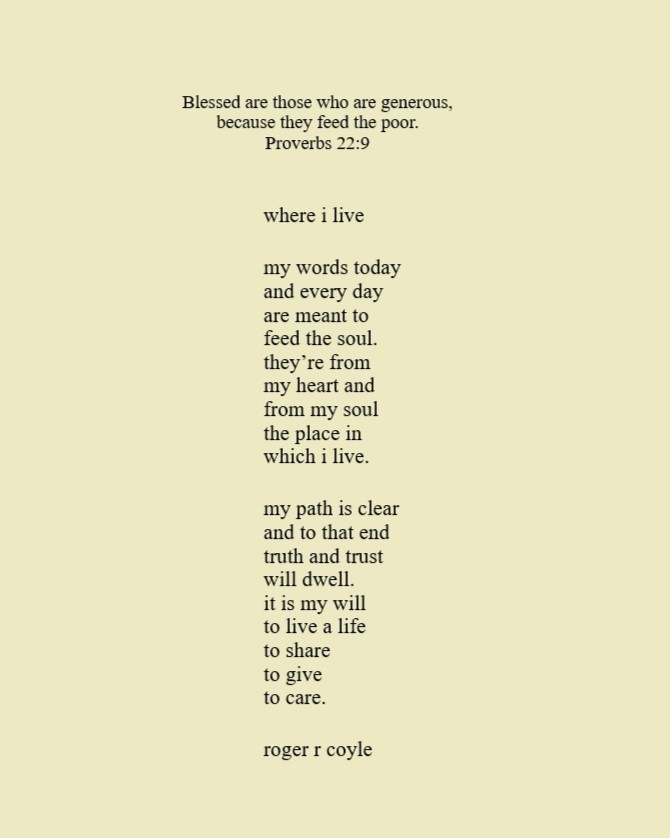 Blessed are those who are generous,
because they feed the poor.
Proverbs 22:9

where i live

my words today
and every day
are meant to
feed the soul.
they're from
my heart and
from my soul
the place in
which i live.

my path is clear
and to that end
truth and trust
will dwell.
it is my will
to live a life
to share
to give
to care.

roger r coyle